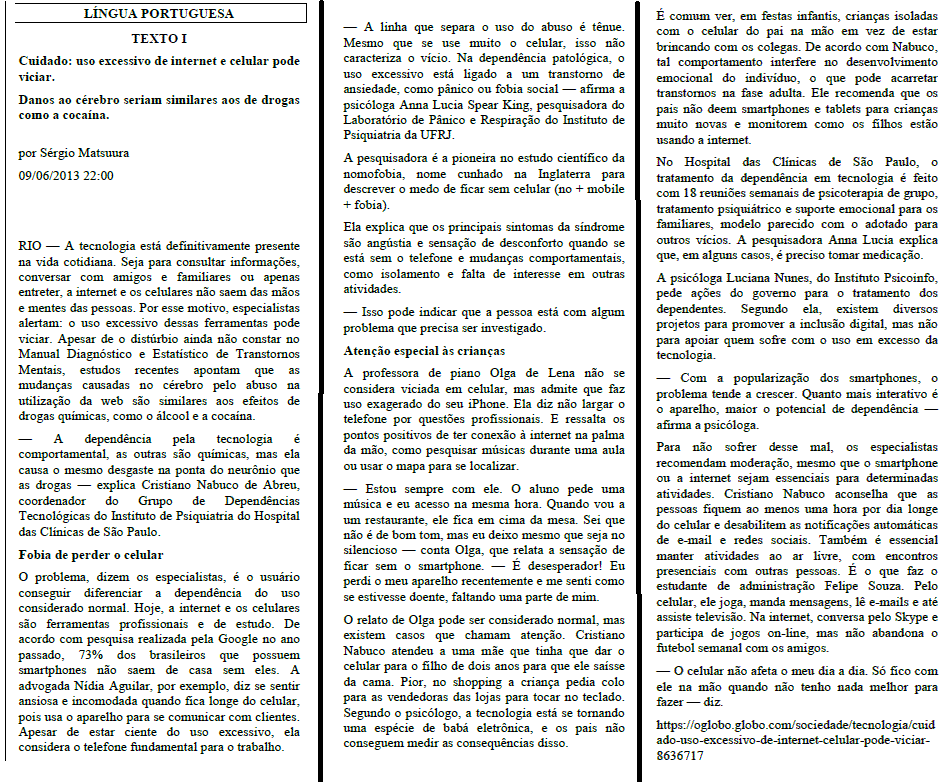 LÍNGUA PORTUGUESA

TEXTO I

Cuidado: uso excessivo de internet e celular pode viciar.

Danos ao cérebro seriam similares aos de drogas como a cocaína.

por Sérgio Matsuura

09/06/2013 22:00

RIO — A tecnologia está definitivamente presente na vida cotidiana. Seja para consultar informações, conversar com amigos e familiares ou apenas entreter, a internet e os celulares não saem das mãos e mentes das pessoas. Por esse motivo, especialistas alertam: o uso excessivo dessas ferramentas pode viciar. Apesar de o distúrbio ainda não constar no Manual Diagnóstico e Estatístico de Transtornos Mentais, estudos recentes apontam que as mudanças causadas no cérebro pelo abuso na utilização da web são similares aos efeitos de drogas químicas, como o álcool e a cocaína.

— A dependência pela tecnologia é comportamental, as outras são químicas, mas ela causa o mesmo desgaste na ponta do neurônio que as drogas — explica Cristiano Nabuco de Abreu, coordenador do Grupo de Dependências Tecnológicas do Instituto de Psiquiatria do Hospital das Clínicas de São Paulo.

Fobia de perder o celular

O problema, dizem os especialistas, é o usuário conseguir diferenciar a dependência do uso considerado normal. Hoje, a internet e os celulares são ferramentas profissionais e de estudo. De acordo com pesquisa realizada pela Google no ano passado, 73% dos brasileiros que possuem smartphones não saem de casa sem eles. A advogada Nídia Aguilar, por exemplo, diz se sentir ansiosa e incomodada quando fica longe do celular, pois usa o aparelho para se comunicar com clientes. Apesar de estar ciente do uso excessivo, ela considera o telefone fundamental para o trabalho.

— A linha que separa o uso do abuso é tênue. Mesmo que se use muito o celular, isso não caracteriza o vício. Na dependência patológica, o uso excessivo está ligado a um transtorno de ansiedade, como pânico ou fobia social — afirma a psicóloga Anna Lucia Spear King, pesquisadora do Laboratório de Pânico e Respiração do Instituto de Psiquiatria da UFRJ.

A pesquisadora é a pioneira no estudo científico da nomofobia, nome cunhado na Inglaterra para descrever o medo de ficar sem celular (no + mobile + fobia).

Ela explica que os principais sintomas da síndrome são angústia e sensação de desconforto quando se está sem o telefone e mudanças comportamentais, como isolamento e falta de interesse em outras atividades.

— Isso pode indicar que a pessoa está com algum problema que precisa ser investigado.

Atenção especial às crianças

A professora de piano Olga de Lena não se considera viciada em celular, mas admite que faz uso exagerado do seu iPhone. Ela diz não largar o telefone por questões profissionais. E ressalta os pontos positivos de ter conexão à internet na palma da mão, como pesquisar músicas durante uma aula ou usar o mapa para se localizar.

— Estou sempre com ele. O aluno pede uma música e eu acesso na mesma hora. Quando vou a um restaurante, ele fica em cima da mesa. Sei que não é de bom tom, mas eu deixo mesmo que seja no silencioso — conta Olga, que relata a sensação de ficar sem o smartphone. — É desesperador! Eu perdi o meu aparelho recentemente e me senti como se estivesse doente, faltando uma parte de mim.

O relato de Olga pode ser considerado normal, mas existem casos que chamam atenção. Cristiano Nabuco atendeu a uma mãe que tinha que dar o celular para o filho de dois anos para que ele saísse da cama. Pior, no shopping a criança pedia colo para as vendedoras das lojas para tocar no teclado. Segundo o psicólogo, a tecnologia está se tornando uma espécie de babá eletrônica, e os pais não conseguem medir as consequências disso.

É comum ver, em festas infantis, crianças isoladas com o celular do pai na mão em vez de estar brincando com os colegas. De acordo com Nabuco, tal comportamento interfere no desenvolvimento emocional do indivíduo, o que pode acarretar transtornos na fase adulta. Ele recomenda que os pais não deem smartphones e tablets para crianças muito novas e monitorem como os filhos estão usando a internet.

No Hospital das Clínicas de São Paulo, o tratamento da dependência em tecnologia é feito com 18 reuniões semanais de psicoterapia de grupo, tratamento psiquiátrico e suporte emocional para os familiares, modelo parecido com o adotado para outros vícios. A pesquisadora Anna Lucia explica que, em alguns casos, é preciso tomar medicação.

A psicóloga Luciana Nunes, do Instituto Psicoinfo, pede ações do governo para o tratamento dos dependentes. Segundo ela, existem diversos projetos para promover a inclusão digital, mas não para apoiar quem sofre com o uso em excesso da tecnologia.

— Com a popularização dos smartphones, o problema tende a crescer. Quanto mais interativo é o aparelho, maior o potencial de dependência — afirma a psicóloga.

Para não sofrer desse mal, os especialistas recomendam moderação, mesmo que o smartphone ou a internet sejam essenciais para determinadas atividades. Cristiano Nabuco aconselha que as pessoas fiquem ao menos uma hora por dia longe do celular e desabilitem as notificações automáticas de e-mail e redes sociais. Também é essencial manter atividades ao ar livre, com encontros presenciais com outras pessoas. É o que faz o estudante de administração Felipe Souza. Pelo celular, ele joga, manda mensagens, lê e-mails e até assiste televisão. Na internet, conversa pelo Skype e participa de jogos on-line, mas não abandona o futebol semanal com os amigos.

— O celular não afeta o meu dia a dia. Só fico com ele na mão quando não tenho nada melhor para fazer — diz.

https://oglobo.globo.com/sociedade/tecnologia/cuidado-uso-excessivo-de-internet-celular-pode-viciar-8636717